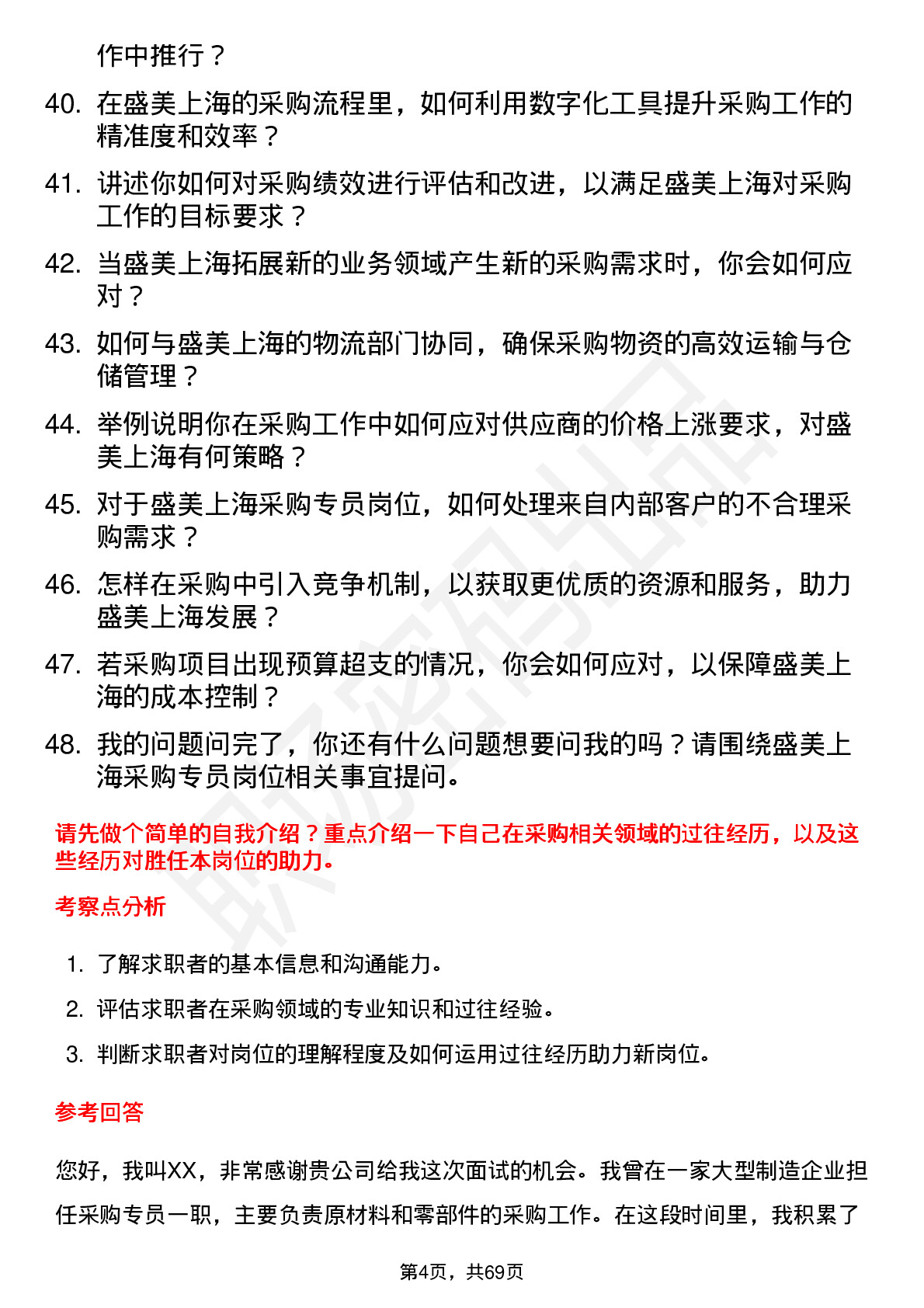 作中推行？

40. 在盛美上海的采购流程里，如何利用数字化工具提升采购工作的精准度和效率？

41. 讲述你如何对采购绩效进行评估和改进，以满足盛美上海对采购工作的目标要求？

42. 当盛美上海拓展新的业务领域产生新的采购需求时，你会如何应对？

43. 如何与盛美上海的物流部门协同，确保采购物资的高效运输与仓储管理？

44. 举例说明你在采购工作中如何应对供应商的价格上涨要求，对盛美上海有何策略？

45. 对于盛美上海采购专员岗位，如何处理来自内部客户的不合理采购需求？

46. 怎样在采购中引入竞争机制，以获取更优质的资源和服务，助力盛美上海发展？

47. 若采购项目出现预算超支的情况，你会如何应对，以保障盛美上海的成本控制？

48. 我的问题问完了，你还有什么问题想要问我的吗？请围绕盛美上海采购专员岗位相关事宜提问。

请先做个简单的自我介绍？重点介绍一下自己在采购相关领域的过往经历，以及这些经历对胜任本岗位的助力。

考察点分析

1. 了解求职者的基本信息和沟通能力。
2. 评估求职者在采购领域的专业知识和过往经验。
3. 判断求职者对岗位的理解程度及如何运用过往经历助力新岗位。

参考回答

您好，我叫XX，非常感谢贵公司给我这次面试的机会。我曾在一家大型制造企业担任采购专员一职，主要负责原材料和零部件的采购工作。在这段时间里，我积累了

第4页，共69页